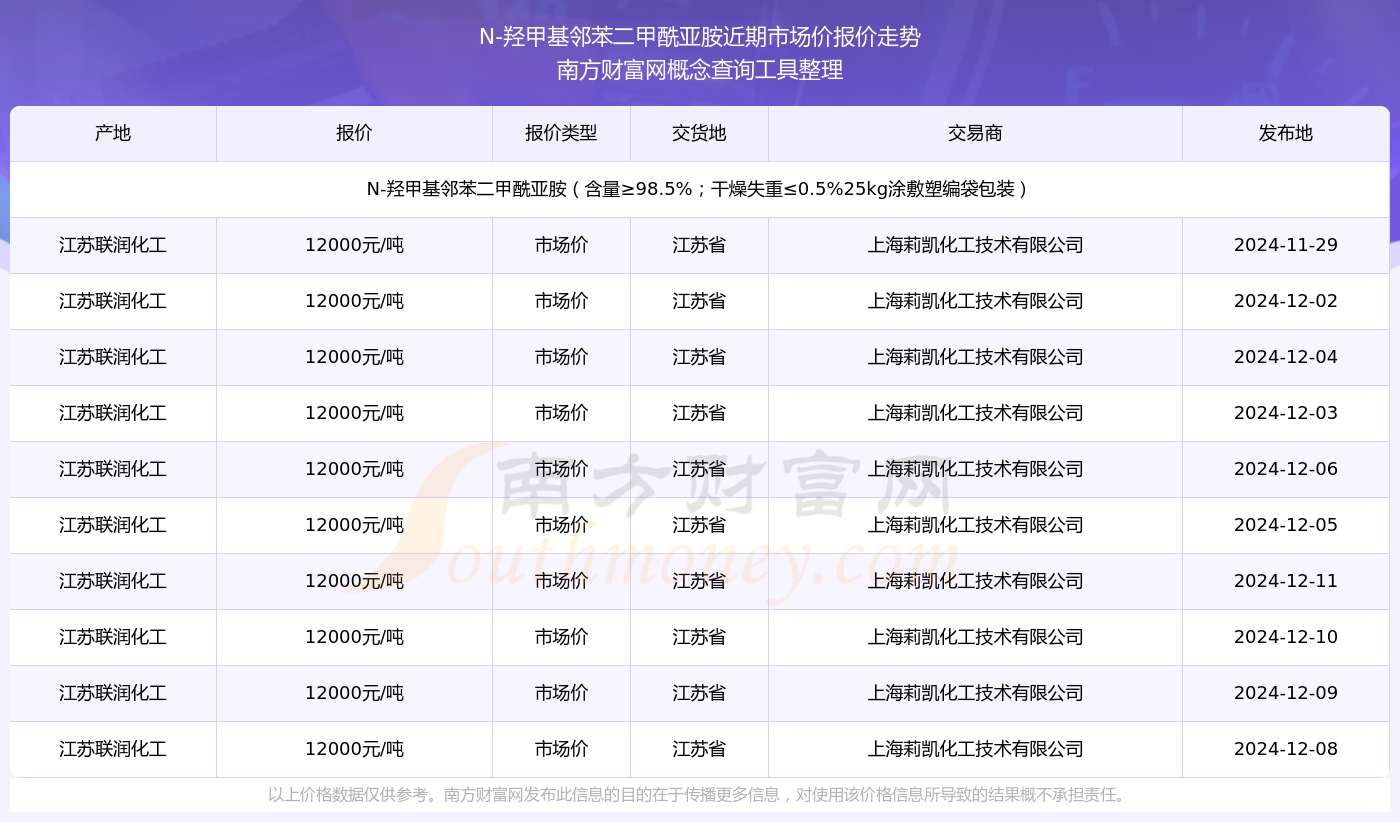 N-羟甲基邻苯二甲酰亚胺近期市场价报价走势
南方财富网概念查询工具整理

| 产地 | 报价 | 报价类型 | 交货地 | 交易商 | 发布地 |
|---|---|---|---|---|---|
| N-羟甲基邻苯二甲酰亚胺（含量≥98.5%；干燥失重≤0.5%25kg涂敷塑编袋包装） | | | | | |
| 江苏联润化工 | 12000元/吨 | 市场价 | 江苏省 | 上海莉凯化工技术有限公司 | 2024-11-29 |
| 江苏联润化工 | 12000元/吨 | 市场价 | 江苏省 | 上海莉凯化工技术有限公司 | 2024-12-02 |
| 江苏联润化工 | 12000元/吨 | 市场价 | 江苏省 | 上海莉凯化工技术有限公司 | 2024-12-04 |
| 江苏联润化工 | 12000元/吨 | 市场价 | 江苏省 | 上海莉凯化工技术有限公司 | 2024-12-03 |
| 江苏联润化工 | 12000元/吨 | 市场价 | 江苏省 | 上海莉凯化工技术有限公司 | 2024-12-06 |
| 江苏联润化工 | 12000元/吨 | 市场价 | 江苏省 | 上海莉凯化工技术有限公司 | 2024-12-05 |
| 江苏联润化工 | 12000元/吨 | 市场价 | 江苏省 | 上海莉凯化工技术有限公司 | 2024-12-11 |
| 江苏联润化工 | 12000元/吨 | 市场价 | 江苏省 | 上海莉凯化工技术有限公司 | 2024-12-10 |
| 江苏联润化工 | 12000元/吨 | 市场价 | 江苏省 | 上海莉凯化工技术有限公司 | 2024-12-09 |
| 江苏联润化工 | 12000元/吨 | 市场价 | 江苏省 | 上海莉凯化工技术有限公司 | 2024-12-08 |

南方财富网
Southmoney.com

以上价格数据仅供参考。南方财富网发布此信息的目的在于传播更多信息，对使用该价格信息所导致的结果概不承担责任。